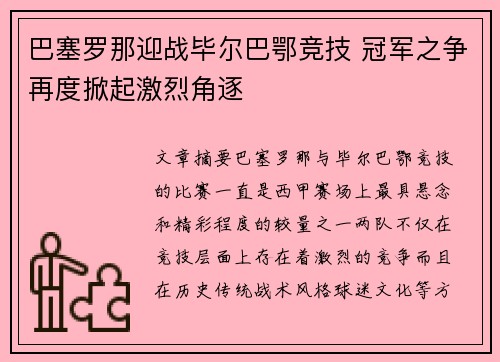 巴塞罗那迎战毕尔巴鄂竞技 冠军之争再度掀起激烈角逐

文章摘要巴塞罗那与毕尔巴鄂竞技的比赛一直是西甲赛场上最具悬念和精彩程度的较量之一两队不仅在竞技层面上存在着激烈的竞争而且在历史传统战术风格球迷文化等方